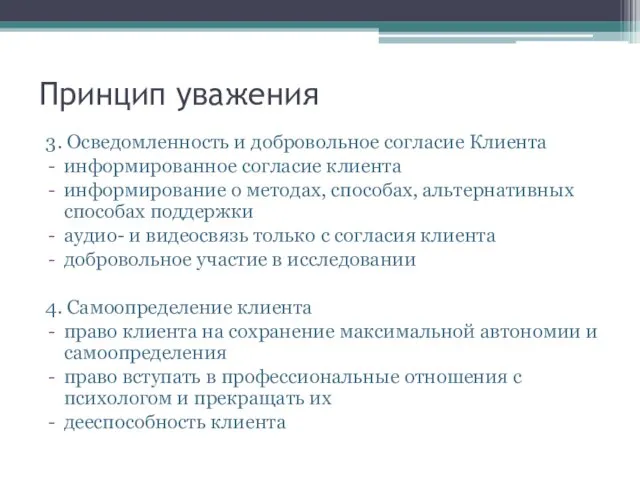 Принцип уважения

3. Осведомленность и добровольное согласие Клиента
- информированное согласие клиента
- информирование о методах, способах, альтернативных способах поддержки
- аудио- и видеосвязь только с согласия клиента
- добровольное участие в исследовании

4. Самоопределение клиента
- право клиента на сохранение максимальной автономии и самоопределения
- право вступать в профессиональные отношения с психологом и прекращать их
- дееспособность клиента